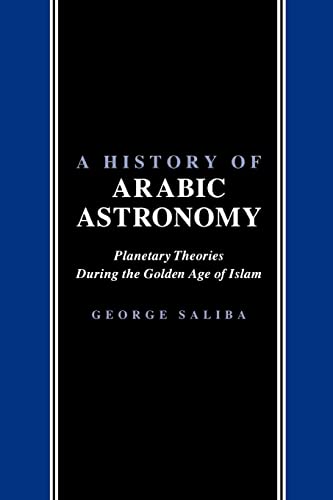 A HISTORY OF
ARABIC
ASTRONOMY

Planetary Theories
During the Golden Age of Islam

GEORGE SALIBA